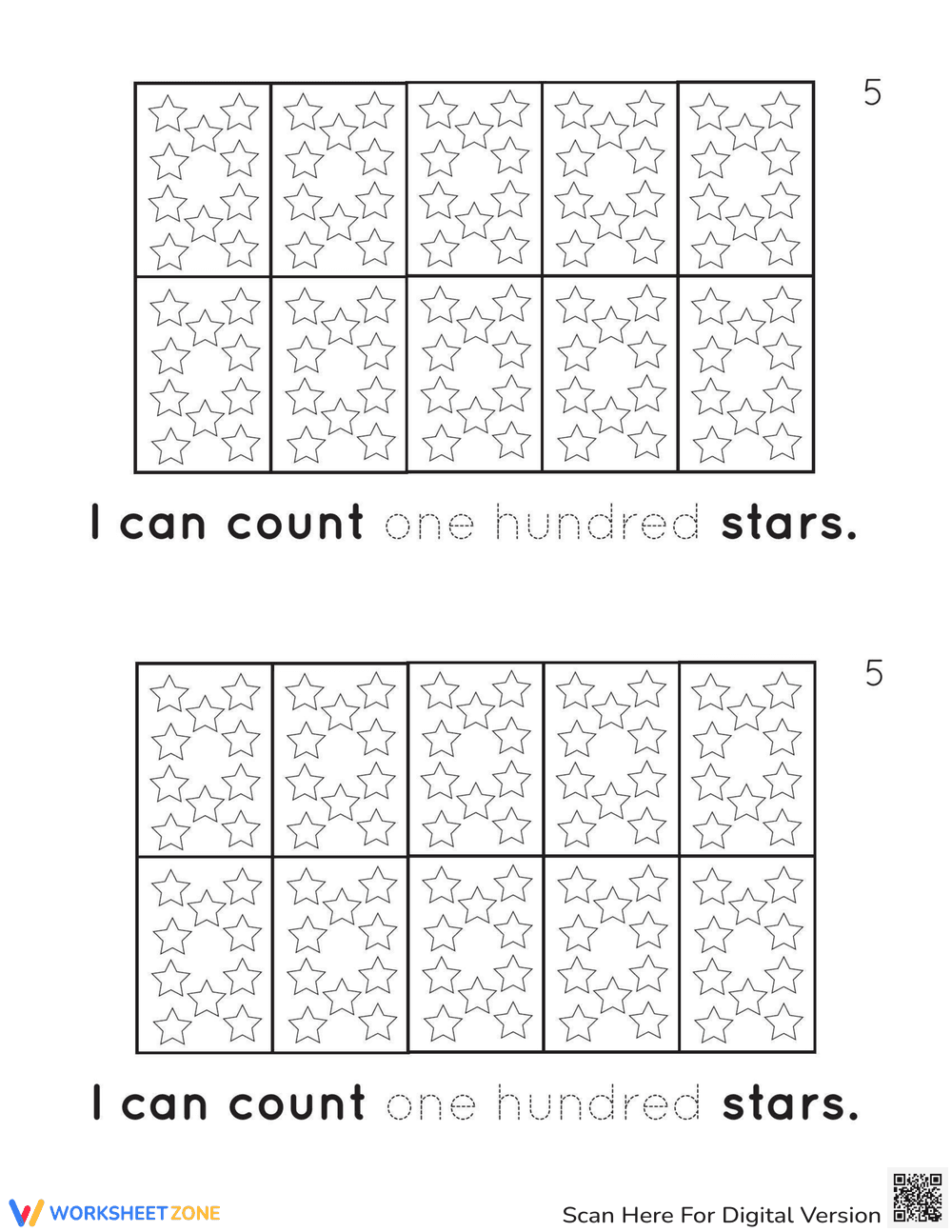 5

I can count one hundred stars.

5

I can count one hundred stars.

WORKSHEETZONE

Scan Here For Digital Version